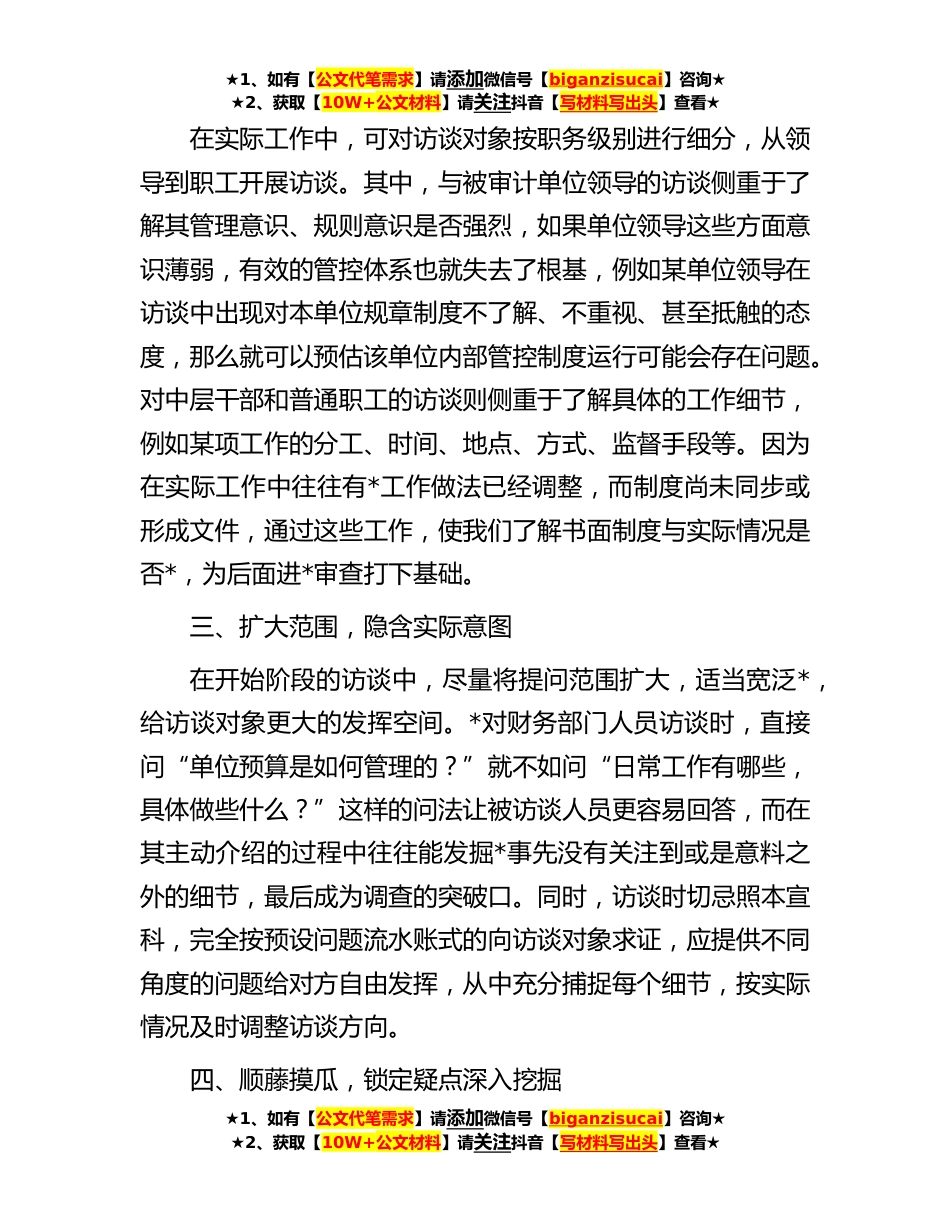 ★1、如有【公文代笔需求】请添加微信号【biganzisucai】咨询★
★2、获取【10W+公文材料】请关注抖音【写材料写出头】查看★

在实际工作中，可对访谈对象按职务级别进行细分，从领导到职工开展访谈。其中，与被审计单位领导的访谈侧重于了解其管理意识、规则意识是否强烈，如果单位领导这些方面意识薄弱，有效的管控体系也就失去了根基，例如某单位领导在访谈中出现对本单位规章制度不了解、不重视、甚至抵触的态度，那么就可以预估该单位内部管控制度运行可能会存在问题。对中层干部和普通职工的访谈则侧重于了解具体的工作细节，例如某项工作的分工、时间、地点、方式、监督手段等。因为在实际工作中往往有*工作做法已经调整，而制度尚未同步或形成文件，通过这些工作，使我们了解书面制度与实际情况是否*，为后面进*审查打下基础。

三、扩大范围，隐含实际意图

在开始阶段的访谈中，尽量将提问范围扩大，适当宽泛*，给访谈对象更大的发挥空间。*对财务部门人员访谈时，直接问“单位预算是如何管理的？”就不如问“日常工作有哪些，具体做些什么？”这样的问法让被访谈人员更容易回答，而在其主动介绍的过程中往往能发掘*事先没有关注到或是意料之外的细节，最后成为调查的突破口。同时，访谈时切忌照本宣科，完全按预设问题流水账式的向访谈对象求证，应提供不同角度的问题给对方自由发挥，从中充分捕捉每个细节，按实际情况及时调整访谈方向。

四、顺藤摸瓜，锁定疑点深入挖掘

★1、如有【公文代笔需求】请添加微信号【biganzisucai】咨询★
★2、获取【10W+公文材料】请关注抖音【写材料写出头】查看★